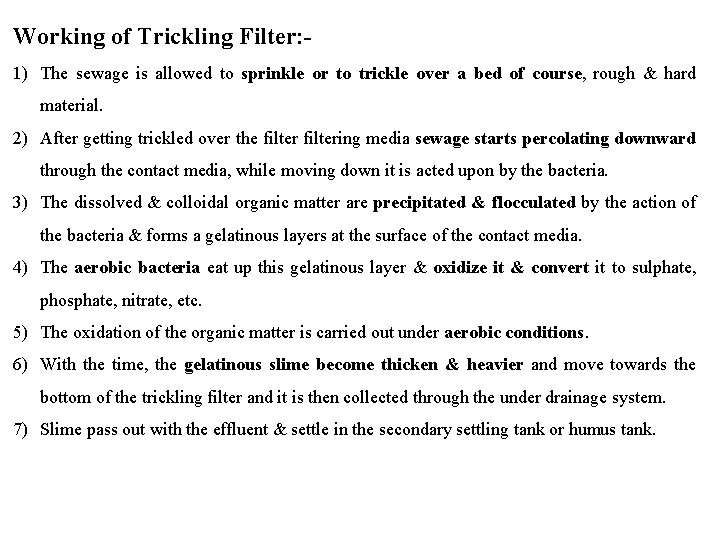 Working of Trickling Filter:-

1) The sewage is allowed to sprinkle or to trickle over a bed of course, rough & hard material.

2) After getting trickled over the filter filtering media sewage starts percolating downward through the contact media, while moving down it is acted upon by the bacteria.

3) The dissolved & colloidal organic matter are precipitated & flocculated by the action of the bacteria & forms a gelatinous layers at the surface of the contact media.

4) The aerobic bacteria eat up this gelatinous layer & oxidize it & convert it to sulphate, phosphate, nitrate, etc.

5) The oxidation of the organic matter is carried out under aerobic conditions.

6) With the time, the gelatinous slime become thicken & heavier and move towards the bottom of the trickling filter and it is then collected through the under drainage system.

7) Slime pass out with the effluent & settle in the secondary settling tank or humus tank.